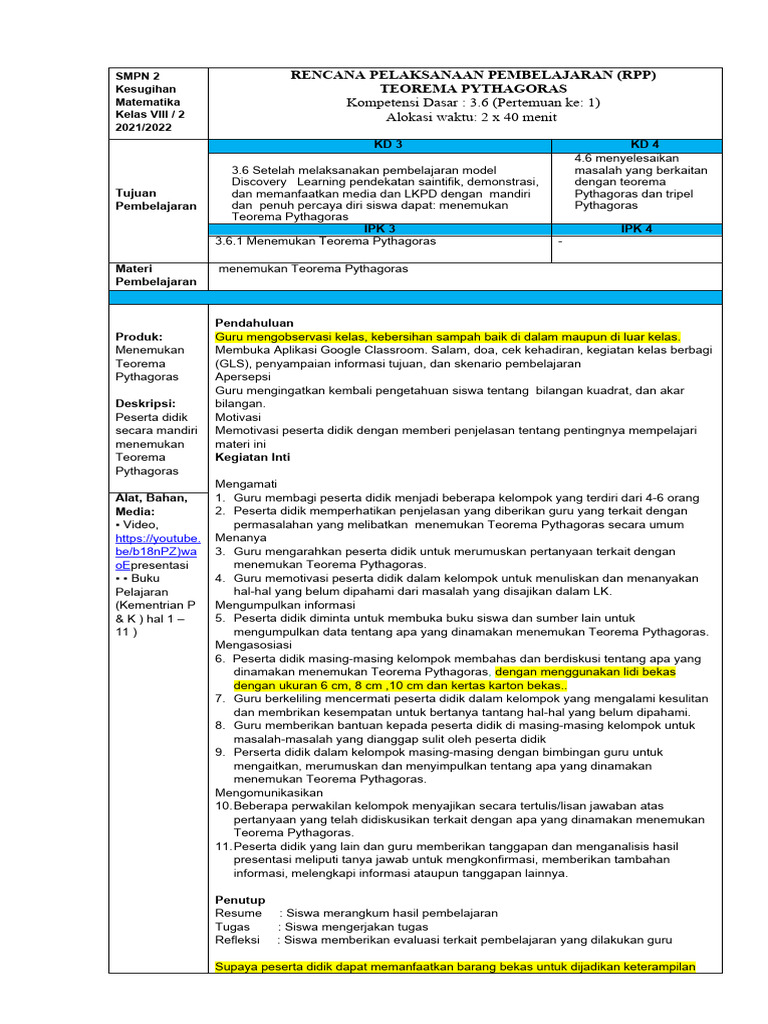 SMPN 2 Kesugihan
Matematika
Kelas VIII / 2
2021/2022

RENCANA PELAKSANAAN PEMBELAJARAN (RPP)
TEOREMA PYTHAGORAS
Kompetensi Dasar : 3.6 (Pertemuan ke: 1)
Alokasi waktu: 2 x 40 menit

Tujuan Pembelajaran

| KD 3 | KD 4 |
|---|---|
| 3.6 Setelah melaksanakan pembelajaran model Discovery Learning pendekatan saintifik, demonstrasi, dan memanfaatkan media dan LKPD dengan mandiri dan penuh percaya diri siswa dapat: menemukan Teorema Pythagoras | 4.6 menyelesaikan masalah yang berkaitan dengan teorema Pythagoras dan tripel Pythagoras |
| IPK 3 | IPK 4 |
| 3.6.1 Menemukan Teorema Pythagoras | - |

Materi Pembelajaran
menemukan Teorema Pythagoras

Produk:
Menemukan Teorema Pythagoras

Deskripsi:
Peserta didik secara mandiri menemukan Teorema Pythagoras

Alat, Bahan, Media:
• Video, https://youtube.be/b18nPZ)waoEpresentasi
• • Buku Pelajaran (Kementrian P & K ) hal 1 – 11 )

Pendahuluan
Guru mengobservasi kelas, kebersihan sampah baik di dalam maupun di luar kelas.
Membuka Aplikasi Google Classroom. Salam, doa, cek kehadiran, kegiatan kelas berbagi (GLS), penyampaian informasi tujuan, dan skenario pembelajaran
Apersepsi
Guru mengingatkan kembali pengetahuan siswa tentang bilangan kuadrat, dan akar bilangan.
Motivasi
Memotivasi peserta didik dengan memberi penjelasan tentang pentingnya mempelajari materi ini
Kegiatan Inti

Mengamati
1. Guru membagi peserta didik menjadi beberapa kelompok yang terdiri dari 4-6 orang
2. Peserta didik memperhatikan penjelasan yang diberikan guru yang terkait dengan permasalahan yang melibatkan menemukan Teorema Pythagoras secara umum
Menanya
3. Guru mengarahkan peserta didik untuk merumuskan pertanyaan terkait dengan menemukan Teorema Pythagoras.
4. Guru memotivasi peserta didik dalam kelompok untuk menuliskan dan menanyakan hal-hal yang belum dipahami dari masalah yang disajikan dalam LK.
Mengumpulkan informasi
5. Peserta didik diminta untuk membuka buku siswa dan sumber lain untuk mengumpulkan data tentang apa yang dinamakan menemukan Teorema Pythagoras.
Mengasosiasi
6. Peserta didik masing-masing kelompok membahas dan berdiskusi tentang apa yang dinamakan menemukan Teorema Pythagoras. dengan menggunakan lidi bekas dengan ukuran 6 cm, 8 cm ,10 cm dan kertas karton bekas..
7. Guru berkeliling mencermati peserta didik dalam kelompok yang mengalami kesulitan dan membrikan kesempatan untuk bertanya tantang hal-hal yang belum dipahami.
8. Guru memberikan bantuan kepada peserta didik di masing-masing kelompok untuk masalah-masalah yang dianggap sulit oleh peserta didik
9. Perserta didik dalam kelompok masing-masing dengan bimbingan guru untuk mengaitkan, merumuskan dan menyimpulkan tentang apa yang dinamakan menemukan Teorema Pythagoras.
Mengomunikasikan
10. Beberapa perwakilan kelompok menyajikan secara tertulis/lisan jawaban atas pertanyaan yang telah didiskusikan terkait dengan apa yang dinamakan menemukan Teorema Pythagoras.
11. Peserta didik yang lain dan guru memberikan tanggapan dan menganalisis hasil presentasi meliputi tanya jawab untuk mengkonfirmasi, memberikan tambahan informasi, melengkapi informasi ataupun tanggapan lainnya.

Penutup
Resume : Siswa merangkum hasil pembelajaran
Tugas : Siswa mengerjakan tugas
Refleksi : Siswa memberikan evaluasi terkait pembelajaran yang dilakukan guru

Supaya peserta didik dapat memanfaatkan barang bekas untuk dijadikan keterampilan